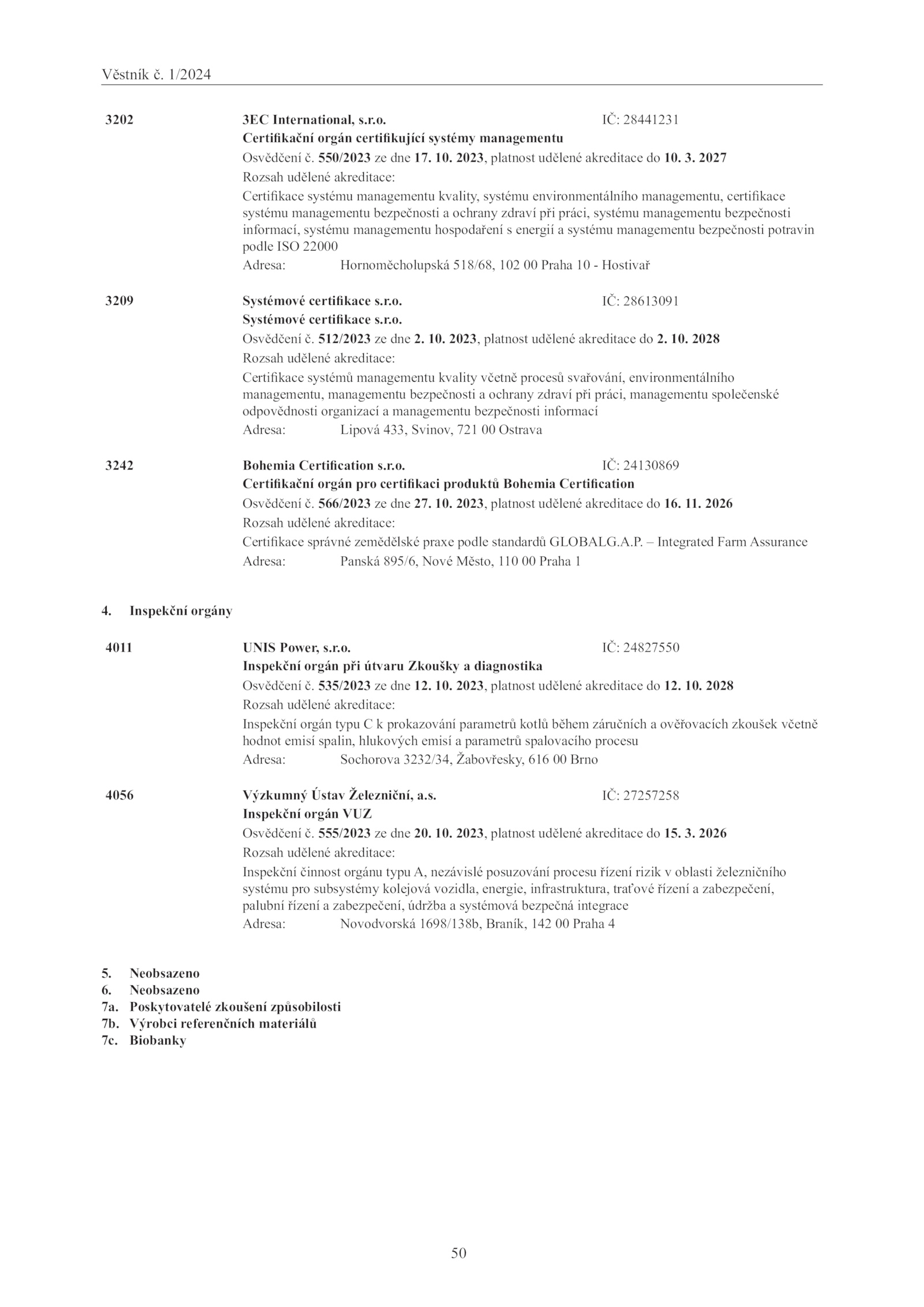 Věstník č. 1/2024

3202 3EC International, s.r.o. IČ: 28441231
Certifikační orgán certifikující systémy managementu
Osvědčení č. 550/2023 ze dne 17. 10. 2023, platnost udělené akreditace do 10. 3. 2027
Rozsah udělené akreditace:
Certifikace systému managementu kvality, systému environmentálního managementu, certifikace systému managementu bezpečnosti a ochrany zdraví při práci, systému managementu bezpečnosti informací, systému managementu hospodaření s energií a systému managementu bezpečnosti potravin podle ISO 22000
Adresa: Hornoměcholupská 518/68, 102 00 Praha 10 - Hostivař

3209 Systémové certifikace s.r.o. IČ: 28613091
Systémové certifikace s.r.o.
Osvědčení č. 512/2023 ze dne 2. 10. 2023, platnost udělené akreditace do 2. 10. 2028
Rozsah udělené akreditace:
Certifikace systémů managementu kvality včetně procesů svařování, environmentálního managementu, managementu bezpečnosti a ochrany zdraví při práci, managementu společenské odpovědnosti organizací a managementu bezpečnosti informací
Adresa: Lipová 433, Svinov, 721 00 Ostrava

3242 Bohemia Certification s.r.o. IČ: 24130869
Certifikační orgán pro certifikaci produktů Bohemia Certification
Osvědčení č. 566/2023 ze dne 27. 10. 2023, platnost udělené akreditace do 16. 11. 2026
Rozsah udělené akreditace:
Certifikace správné zemědělské praxe podle standardů GLOBALG.A.P. – Integrated Farm Assurance
Adresa: Panská 895/6, Nové Město, 110 00 Praha 1

4. Inspekční orgány

4011 UNIS Power, s.r.o. IČ: 24827550
Inspekční orgán při útvaru Zkoušky a diagnostika
Osvědčení č. 535/2023 ze dne 12. 10. 2023, platnost udělené akreditace do 12. 10. 2028
Rozsah udělené akreditace:
Inspekční orgán typu C k prokazování parametrů kotlů během záručních a ověřovacích zkoušek včetně hodnot emisí spalin, hlukových emisí a parametrů spalovacího procesu
Adresa: Sochorova 3232/34, Žabovřesky, 616 00 Brno

4056 Výzkumný Ústav Železniční, a.s. IČ: 27257258
Inspekční orgán VUZ
Osvědčení č. 555/2023 ze dne 20. 10. 2023, platnost udělené akreditace do 15. 3. 2026
Rozsah udělené akreditace:
Inspekční činnost orgánu typu A, nezávislé posuzování procesu řízení rizik v oblasti železničního systému pro subsystémy kolejová vozidla, energie, infrastruktura, traťové řízení a zabezpečení, palubní řízení a zabezpečení, údržba a systémová bezpečná integrace
Adresa: Novodvorská 1698/138b, Braník, 142 00 Praha 4

5. Neobsazeno
6. Neobsazeno
7a. Poskytovatelé zkoušení způsobilosti
7b. Výrobci referenčních materiálů
7c. Biobanky

50